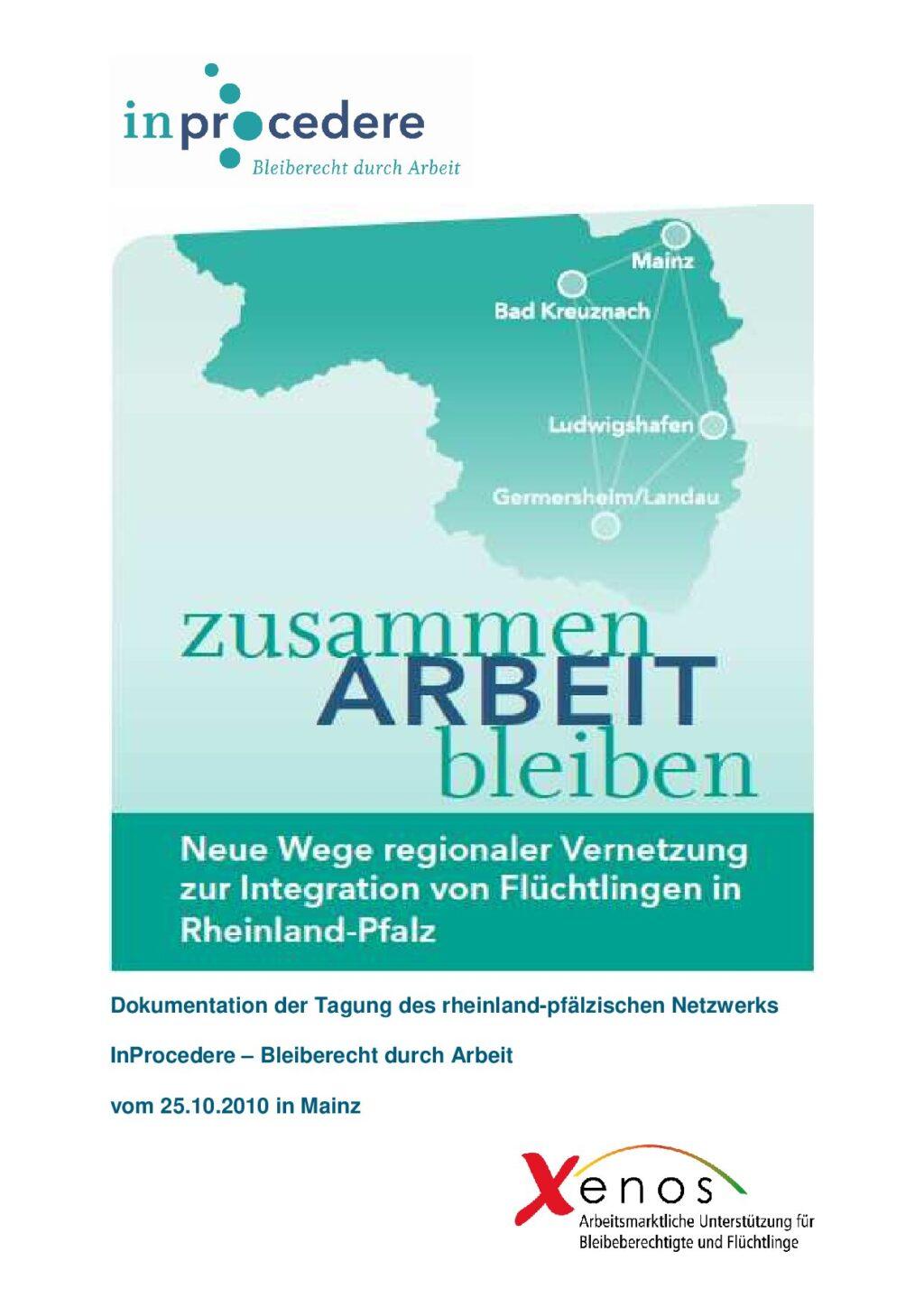 inprocedere
Bleiberecht durch Arbeit

Mainz
Bad Kreuznach
Ludwigshafen
Germersheim/Landau

zusammen
ARBEIT
bleiben

Neue Wege regionaler Vernetzung zur Integration von Flüchtlingen in Rheinland-Pfalz

Dokumentation der Tagung des rheinland-pfälzischen Netzwerks

InProcedere – Bleiberecht durch Arbeit

vom 25.10.2010 in Mainz

Xenos
Arbeitsmarktliche Unterstützung für Bleibeberechtigte und Flüchtlinge